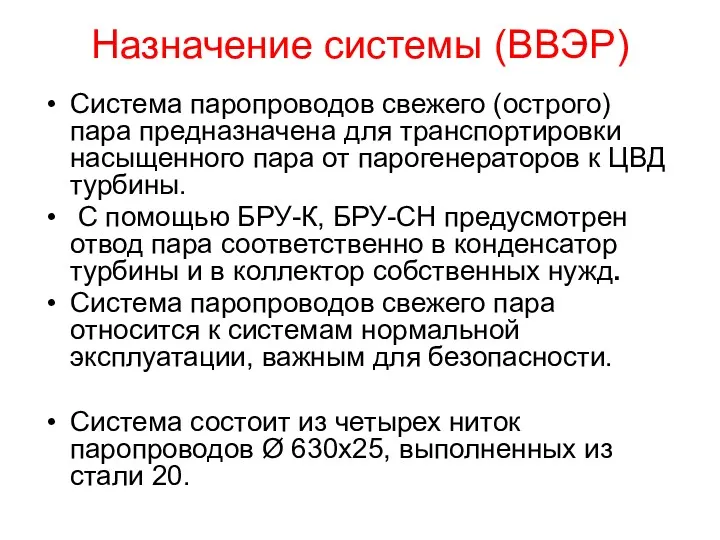 Назначение системы (ВВЭР)

• Система паропроводов свежего (острого) пара предназначена для транспортировки насыщенного пара от парогенераторов к ЦВД турбины.

• С помощью БРУ-К, БРУ-СН предусмотрен отвод пара соответственно в конденсатор турбины и в коллектор собственных нужд.

• Система паропроводов свежего пара относится к системам нормальной эксплуатации, важным для безопасности.

• Система состоит из четырех ниток паропроводов Ø 630х25, выполненных из стали 20.